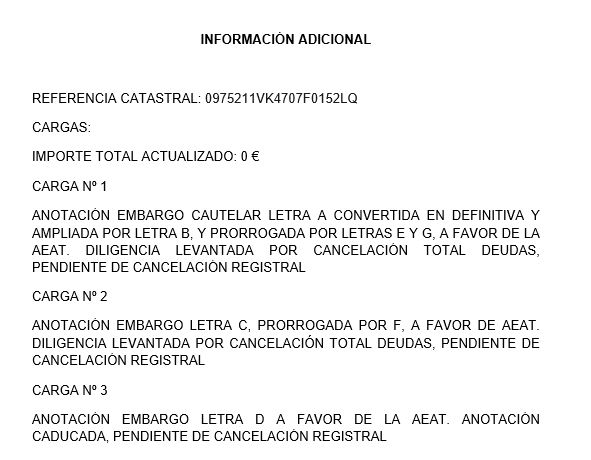 INFORMACIÓN ADICIONAL

REFERENCIA CATASTRAL: 0975211VK4707F0152LQ

CARGAS:

IMPORTE TOTAL ACTUALIZADO: 0 €

CARGA Nº 1

ANOTACIÓN EMBARGO CAUTELAR LETRA A CONVERTIDA EN DEFINITIVA Y AMPLIADA POR LETRA B, Y PRORROGADA POR LETRAS E Y G, A FAVOR DE LA AEAT. DILIGENCIA LEVANTADA POR CANCELACIÓN TOTAL DEUDAS, PENDIENTE DE CANCELACIÓN REGISTRAL

CARGA Nº 2

ANOTACIÓN EMBARGO LETRA C, PRORROGADA POR F, A FAVOR DE AEAT. DILIGENCIA LEVANTADA POR CANCELACIÓN TOTAL DEUDAS, PENDIENTE DE CANCELACIÓN REGISTRAL

CARGA Nº 3

ANOTACIÓN EMBARGO LETRA D A FAVOR DE LA AEAT. ANOTACIÓN CADUCADA, PENDIENTE DE CANCELACIÓN REGISTRAL